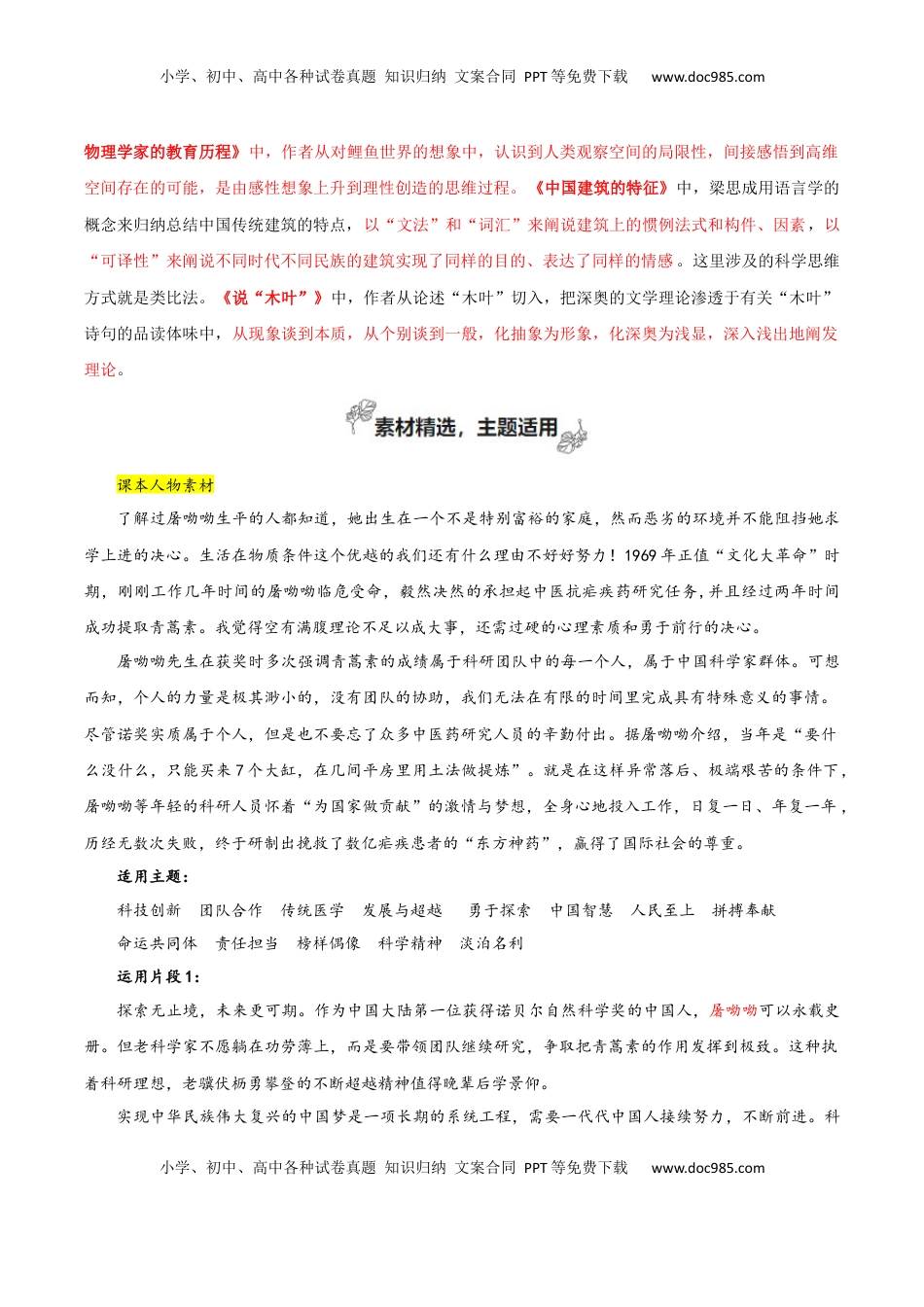 小学、初中、高中各种试卷真题 知识归纳 文案合同 PPT等免费下载 www.doc985.com

物理学家的教育历程》中，作者从对鲤鱼世界的想象中，认识到人类观察空间的局限性，间接感悟到高维空间存在的可能，是由感性想象上升到理性创造的思维过程。《中国建筑的特征》中，梁思成用语言学的概念来归纳总结中国传统建筑的特点，以“文法”和“词汇”来阐说建筑上的惯例法式和构件、因素，以“可译性”来阐说不同时代不同民族的建筑实现了同样的目的、表达了同样的情感。这里涉及的科学思维方式就是类比法。《说“木叶”》中，作者从论述“木叶”切入，把深奥的文学理论渗透于有关“木叶”诗句的品读体味中，从现象谈到本质，从个别谈到一般，化抽象为形象，化深奥为浅显，深入浅出地阐发理论。

素材精选，主题适用

课本人物素材

了解过屠呦呦生平的人都知道，她出生在一个不是特别富裕的家庭，然而恶劣的环境并不能阻挡她求学上进的决心。生活在物质条件这个优越的我们还有什么理由不好好努力！1969年正值“文化大革命”时期，刚刚工作几年时间的屠呦呦临危受命，毅然决然的承担起中医抗疟疾药研究任务，并且经过两年时间成功提取青蒿素。我觉得空有满腹理论不足以成大事，还需过硬的心理素质和勇于前行的决心。

屠呦呦先生在获奖时多次强调青蒿素的成绩属于科研团队中的每一个人，属于中国科学家群体。可想而知，个人的力量是极其渺小的，没有团队的协助，我们无法在有限的时间里完成具有特殊意义的事情。尽管诺奖实质属于个人，但是也不要忘了众多中医药研究人员的辛勤付出。据屠呦呦介绍，当年是“要什么没什么，只能买来7个大缸，在几间平房里用土法做提炼”。就是在这样异常落后、极端艰苦的条件下，屠呦呦等年轻的科研人员怀着“为国家做贡献”的激情与梦想，全身心地投入工作，日复一日、年复一年，历经无数次失败，终于研制出挽救了数亿疟疾患者的“东方神药”，赢得了国际社会的尊重。

适用主题：

科技创新　团队合作　传统医学　发展与超越　勇于探索　中国智慧　人民至上　拼搏奉献

命运共同体　责任担当　榜样偶像　科学精神　淡泊名利

运用片段1：

探索无止境，未来更可期。作为中国大陆第一位获得诺贝尔自然科学奖的中国人，屠呦呦可以永载史册。但老科学家不愿躺在功劳薄上，而是要带领团队继续研究，争取把青蒿素的作用发挥到极致。这种执着科研理想，老骥伏枥勇攀登的不断超越精神值得晚辈后学景仰。

实现中华民族伟大复兴的中国梦是一项长期的系统工程，需要一代代中国人接续努力，不断前进。科

小学、初中、高中各种试卷真题 知识归纳 文案合同 PPT等免费下载 www.doc985.com